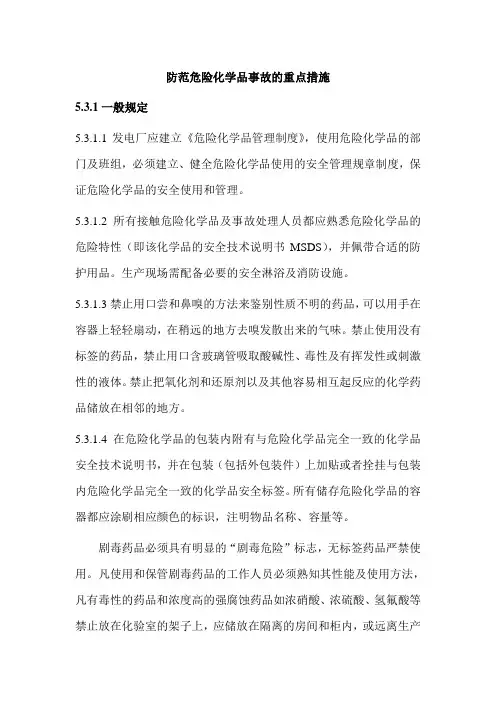 防范危险化学品事故的重点措施

5.3.1 一般规定

5.3.1.1 发电厂应建立《危险化学品管理制度》，使用危险化学品的部门及班组，必须建立、健全危险化学品使用的安全管理规章制度，保证危险化学品的安全使用和管理。

5.3.1.2 所有接触危险化学品及事故处理人员都应熟悉危险化学品的危险特性（即该化学品的安全技术说明书 MSDS），并佩带合适的防护用品。生产现场需配备必要的安全淋浴及消防设施。

5.3.1.3 禁止用口尝和鼻嗅的方法来鉴别性质不明的药品，可以用手在容器上轻轻扇动，在稍远的地方去嗅发散出来的气味。禁止使用没有标签的药品，禁止用口含玻璃管吸取酸碱性、毒性及有挥发性或刺激性的液体。禁止把氧化剂和还原剂以及其他容易相互起反应的化学药品储放在相邻的地方。

5.3.1.4 在危险化学品的包装内附有与危险化学品完全一致的化学品安全技术说明书，并在包装（包括外包装件）上加贴或者拴挂与包装内危险化学品完全一致的化学品安全标签。所有储存危险化学品的容器都应涂刷相应颜色的标识，注明物品名称、容量等。

剧毒药品必须具有明显的“剧毒危险”标志，无标签药品严禁使用。凡使用和保管剧毒药品的工作人员必须熟知其性能及使用方法，凡有毒性的药品和浓度高的强腐蚀药品如浓硝酸、浓硫酸、氢氟酸等禁止放在化验室的架子上，应储放在隔离的房间和柜内，或远离生产